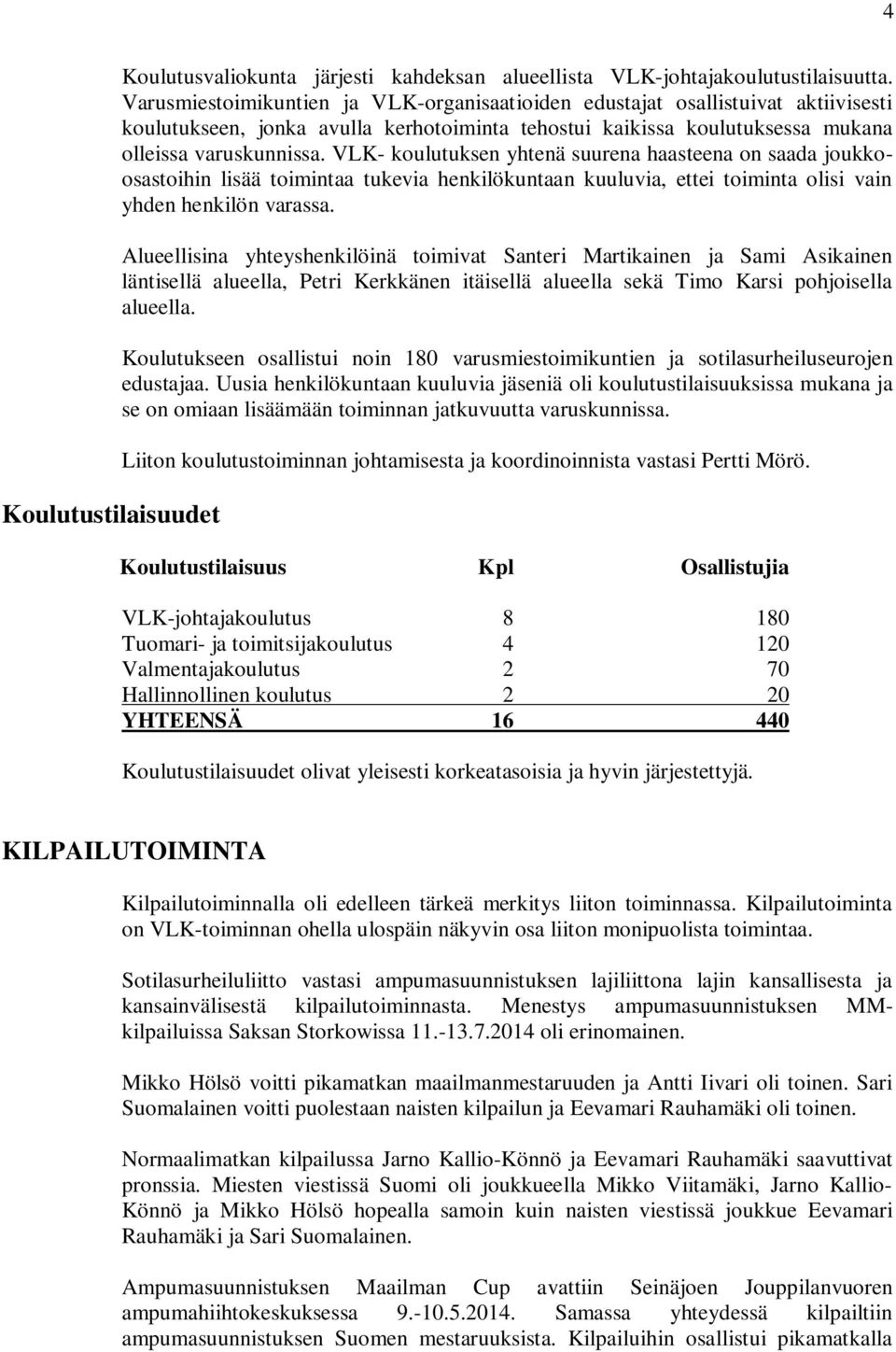 4

Koulutusvaliokunta järjesti kahdeksan alueellista VLK-johtajakoulutustilaisuutta. Varusmiestoimikuntien ja VLK-organisaatioiden edustajat osallistuivat aktiivisesti koulutukseen, jonka avulla kerhotoiminta tehostui kaikissa koulutuksessa mukana olleissa varuskunnissa. VLK- koulutuksen yhtenä suurena haasteena on saada joukko-osastoihin lisää toimintaa tukevia henkilökuntaan kuuluvia, ettei toiminta olisi vain yhden henkilön varassa.

Alueellisina yhteyshenkilöinä toimivat Santeri Martikainen ja Sami Asikainen läntisellä alueella, Petri Kerkkänen itäisellä alueella sekä Timo Karsi pohjoisella alueella.

Koulutukseen osallistui noin 180 varusmiestoimikuntien ja sotilasurheiluseurojen edustajaa. Uusia henkilökuntaan kuuluvia jäseniä oli koulutustilaisuuksissa mukana ja se on omiaan lisäämään toiminnan jatkuvuutta varuskunnissa.

Liiton koulutustoiminnan johtamisesta ja koordinoinnista vastasi Pertti Mörö.

Koulutustilaisuudet

| Koulutustilaisuus | Kpl | Osallistujia |
|---|---|---|
| VLK-johtajakoulutus | 8 | 180 |
| Tuomari- ja toimitsijakoulutus | 4 | 120 |
| Valmentajakoulutus | 2 | 70 |
| Hallinnollinen koulutus | 2 | 20 |
| YHTEENSÄ | 16 | 440 |

Koulutustilaisuudet olivat yleisesti korkeatasoisia ja hyvin järjestettyjä.

KILPAILUTOIMINTA

Kilpailutoiminnalla oli edelleen tärkeä merkitys liiton toiminnassa. Kilpailutoiminta on VLK-toiminnan ohella ulospäin näkyvin osa liiton monipuolista toimintaa.

Sotilasurheiluliitto vastasi ampumasuunnistuksen lajiliittona lajin kansallisesta ja kansainvälisestä kilpailutoiminnasta. Menestys ampumasuunnistuksen MM-kilpailuissa Saksan Storkowissa 11.-13.7.2014 oli erinomainen.

Mikko Hölsö voitti pikamatkan maailmanmestaruuden ja Antti Iivari oli toinen. Sari Suomalainen voitti puolestaan naisten kilpailun ja Eevamari Rauhamäki oli toinen.

Normaalimatkan kilpailussa Jarno Kallio-Könnö ja Eevamari Rauhamäki saavuttivat pronssia. Miesten viestissä Suomi oli joukkueella Mikko Viitamäki, Jarno Kallio-Könnö ja Mikko Hölsö hopealla samoin kuin naisten viestissä joukkue Eevamari Rauhamäki ja Sari Suomalainen.

Ampumasuunnistuksen Maailman Cup avattiin Seinäjoen Jouppilanvuoren ampumahiihtokeskuksessa 9.-10.5.2014. Samassa yhteydessä kilpailtiin ampumasuunnistuksen Suomen mestaruuksista. Kilpailuihin osallistui pikamatkalla